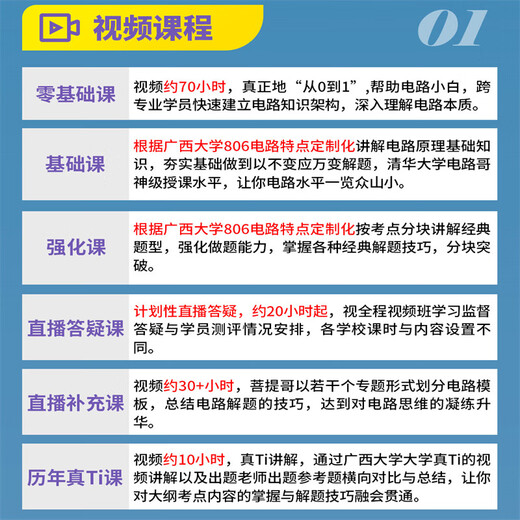 视频课程

01

| 零基础课 | 视频约70小时，真正地“从0到1”,帮助电路小白，跨专业学员快速建立电路知识架构，深入理解电路本质。 |
|---|---|
| 基础课 | 根据广西大学806电路特点定制化讲解电路原理基础知识，夯实基础做到以不变应万变解题，清华大学电路哥神级授课水平，让你电路水平一览众山小。 |
| 强化课 | 根据广西大学806电路特点定制化按考点分块讲解经典题型，强化做题能力，掌握各种经典解题技巧，分块突破。 |
| 直播答疑课 | 计划性直播答疑，约20小时起，视全程视频班学习监督答疑与学员测评情况安排，各学校课时与内容设置不同。 |
| 直播补充课 | 视频约30+小时，菩提哥以若干个专题形式划分电路模板，总结电路解题的技巧，达到对电路思维的凝练升华。 |
| 历年真Ti课 | 视频约10小时，真Ti讲解，通过广西大学大学真Ti的视频讲解以及出题老师出题参考题横向对比与总结，让你对大纲考点内容的掌握与解题技巧融会贯通。 |